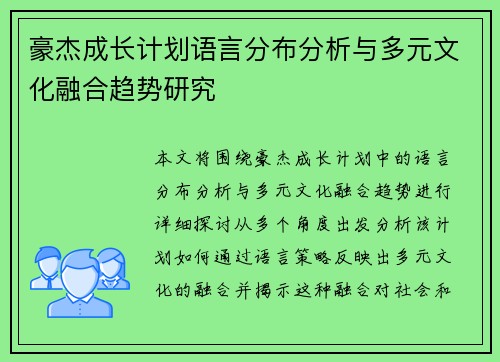 豪杰成长计划语言分布分析与多元文化融合趋势研究

本文将围绕豪杰成长计划中的语言分布分析与多元文化融合趋势进行详细探讨从多个角度出发分析该计划如何通过语言策略反映出多元文化的融合并揭示这种融合对社会和